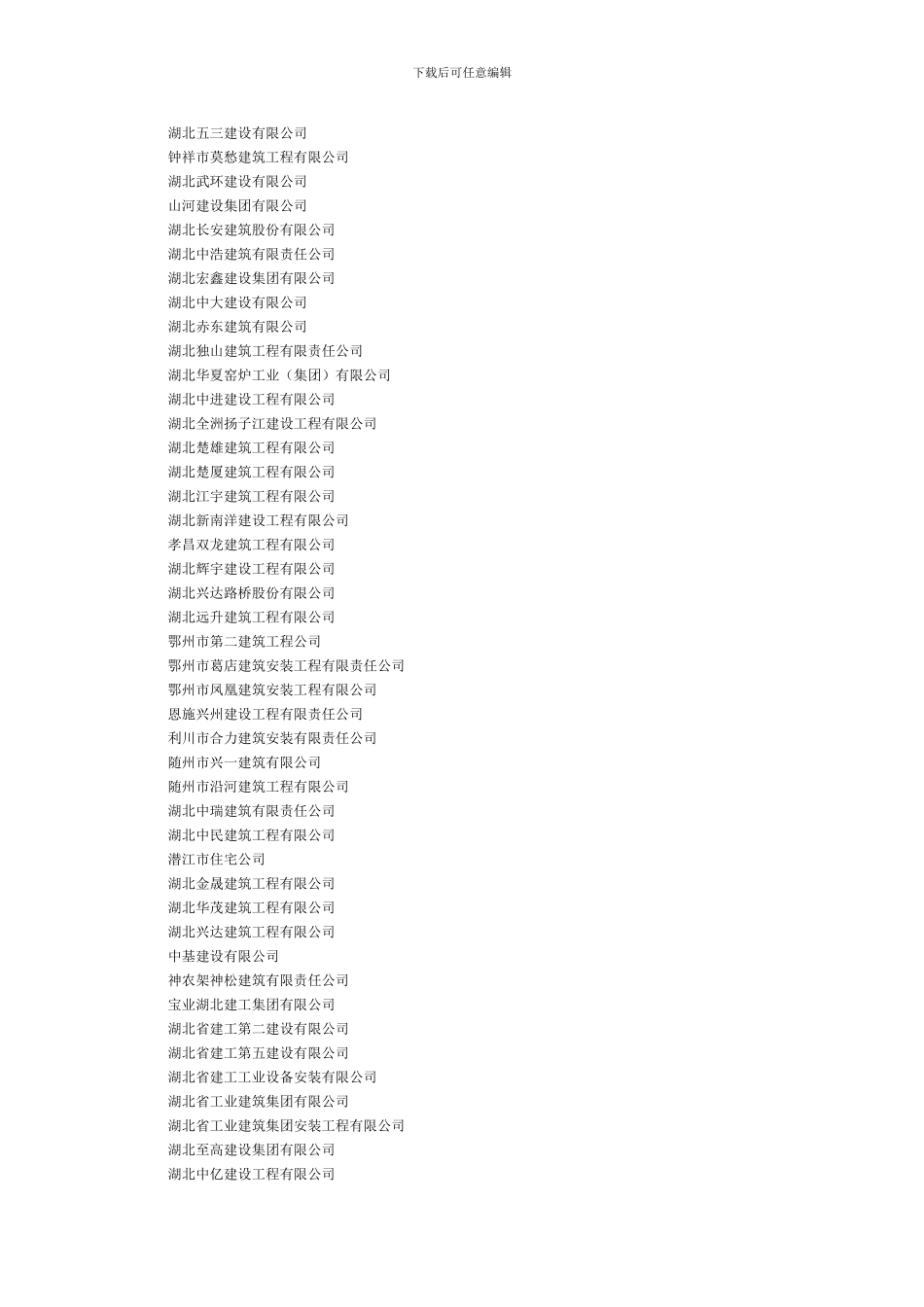 下载后可任意编辑

湖北五三建设有限公司
钟祥市莫愁建筑工程有限公司
湖北武环建设有限公司
山河建设集团有限公司
湖北长安建筑股份有限公司
湖北中浩建筑有限责任公司
湖北宏鑫建设集团有限公司
湖北中大建设有限公司
湖北赤东建筑有限公司
湖北独山建筑工程有限责任公司
湖北华夏窑炉工业（集团）有限公司
湖北中进建设工程有限公司
湖北全洲扬子江建设工程有限公司
湖北楚雄建筑工程有限公司
湖北楚厦建筑工程有限公司
湖北江宇建筑工程有限公司
湖北新南洋建设工程有限公司
孝昌双龙建筑工程有限公司
湖北辉宇建设工程有限公司
湖北兴达路桥股份有限公司
湖北远升建筑工程有限公司
鄂州市第二建筑工程公司
鄂州市葛店建筑安装工程有限责任公司
鄂州市凤凰建筑安装工程有限公司
恩施兴州建设工程有限责任公司
利川市合力建筑安装有限责任公司
随州市兴一建筑有限公司
随州市沿河建筑工程有限公司
湖北中瑞建筑有限责任公司
湖北中民建筑工程有限公司
潜江市住宅公司
湖北金晟建筑工程有限公司
湖北华茂建筑工程有限公司
湖北兴达建筑工程有限公司
中基建设有限公司
神农架神松建筑有限责任公司
宝业湖北建工集团有限公司
湖北省建工第二建设有限公司
湖北省建工第五建设有限公司
湖北省建工工业设备安装有限公司
湖北省工业建筑集团有限公司
湖北省工业建筑集团安装工程有限公司
湖北至高建设集团有限公司
湖北中亿建设工程有限公司